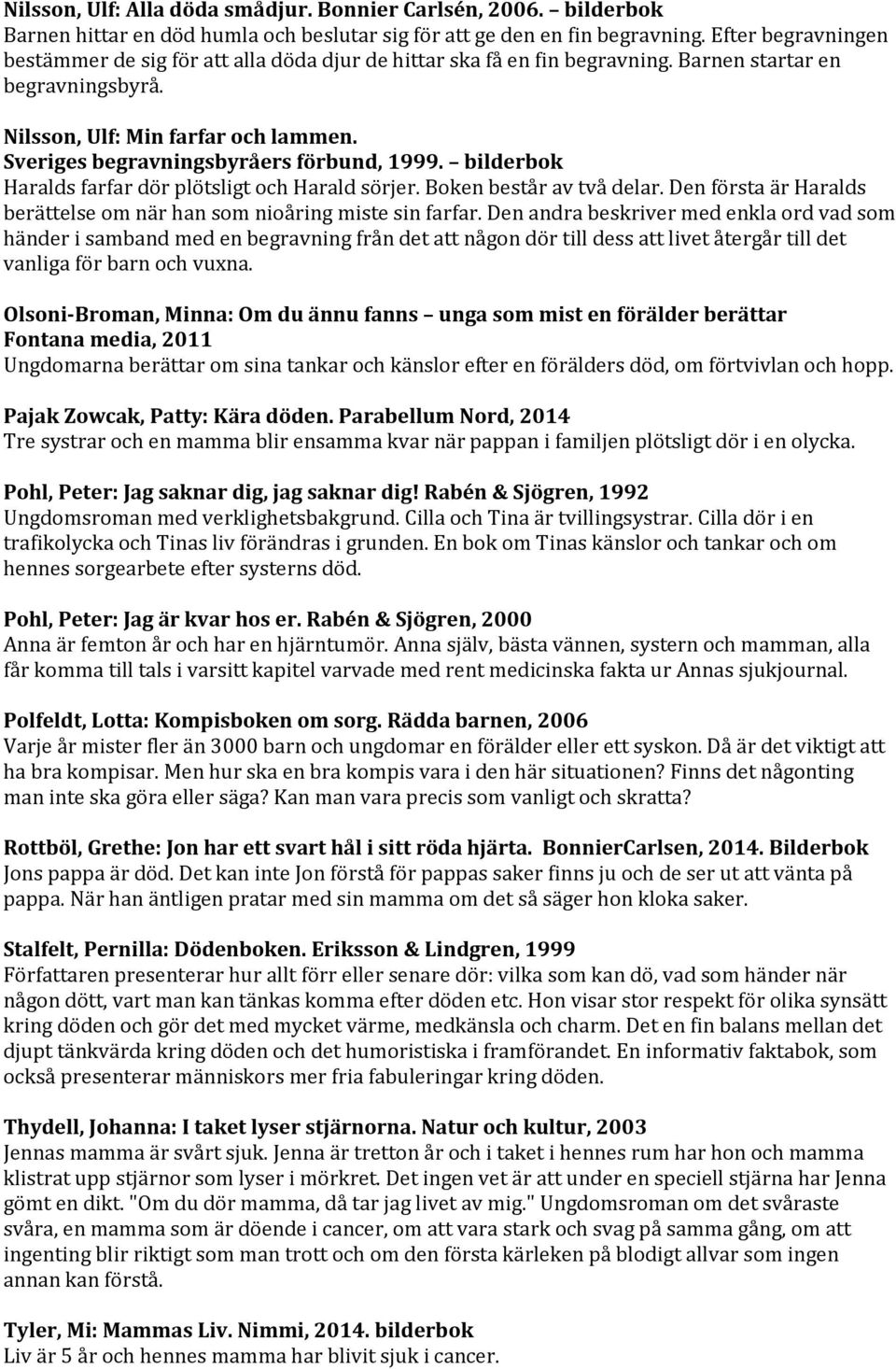 Nilsson, Ulf: Alla döda smådjur. Bonnier Carlsén, 2006. – bilderbok
Barnen hittar en död humla och beslutar sig för att ge den en fin begravning. Efter begravningen bestämmer de sig för att alla döda djur de hittar ska få en fin begravning. Barnen startar en begravningsbyrå.

Nilsson, Ulf: Min farfar och lammen.
Sveriges begravningsbyråers förbund, 1999. – bilderbok
Haralds farfar dör plötsligt och Harald sörjer. Boken består av två delar. Den första är Haralds berättelse om när han som nioåring miste sin farfar. Den andra beskriver med enkla ord vad som händer i samband med en begravning från det att någon dör till dess att livet återgår till det vanliga för barn och vuxna.

Olsoni-Broman, Minna: Om du ännu fanns – unga som mist en förälder berättar
Fontana media, 2011
Ungdomarna berättar om sina tankar och känslor efter en förälders död, om förtvivlan och hopp.

Pajak Zowcak, Patty: Kära döden. Parabellum Nord, 2014
Tre systrar och en mamma blir ensamma kvar när pappan i familjen plötsligt dör i en olycka.

Pohl, Peter: Jag saknar dig, jag saknar dig! Rabén & Sjögren, 1992
Ungdomsroman med verklighetsbakgrund. Cilla och Tina är tvillingsystrar. Cilla dör i en trafikolycka och Tinas liv förändras i grunden. En bok om Tinas känslor och tankar och om hennes sorgearbete efter systerns död.

Pohl, Peter: Jag är kvar hos er. Rabén & Sjögren, 2000
Anna är femton år och har en hjärntumör. Anna själv, bästa vännen, systern och mamman, alla får komma till tals i varsitt kapitel varvade med rent medicinska fakta ur Annas sjukjournal.

Polfeldt, Lotta: Kompisboken om sorg. Rädda barnen, 2006
Varje år mister fler än 3000 barn och ungdomar en förälder eller ett syskon. Då är det viktigt att ha bra kompisar. Men hur ska en bra kompis vara i den här situationen? Finns det någonting man inte ska göra eller säga? Kan man vara precis som vanligt och skratta?

Rottböl, Grethe: Jon har ett svart hål i sitt röda hjärta. BonnierCarlsen, 2014. Bilderbok
Jons pappa är död. Det kan inte Jon förstå för pappas saker finns ju och de ser ut att vänta på pappa. När han äntligen pratar med sin mamma om det så säger hon kloka saker.

Stalfelt, Pernilla: Dödenboken. Eriksson & Lindgren, 1999
Författaren presenterar hur allt förr eller senare dör: vilka som kan dö, vad som händer när någon dött, vart man kan tänkas komma efter döden etc. Hon visar stor respekt för olika synsätt kring döden och gör det med mycket värme, medkänsla och charm. Det en fin balans mellan det djupt tänkvärda kring döden och det humoristiska i framförandet. En informativ faktabok, som också presenterar människors mer fria fabuleringar kring döden.

Thydell, Johanna: I taket lyser stjärnorna. Natur och kultur, 2003
Jennas mamma är svårt sjuk. Jenna är tretton år och i taket i hennes rum har hon och mamma klistrat upp stjärnor som lyser i mörkret. Det ingen vet är att under en speciell stjärna har Jenna gömt en dikt. "Om du dör mamma, då tar jag livet av mig." Ungdomsroman om det svåraste svåra, en mamma som är döende i cancer, om att vara stark och svag på samma gång, om att ingenting blir riktigt som man trott och om den första kärleken på blodigt allvar som ingen annan kan förstå.

Tyler, Mi: Mammas Liv. Nimmi, 2014. bilderbok
Liv är 5 år och hennes mamma har blivit sjuk i cancer.